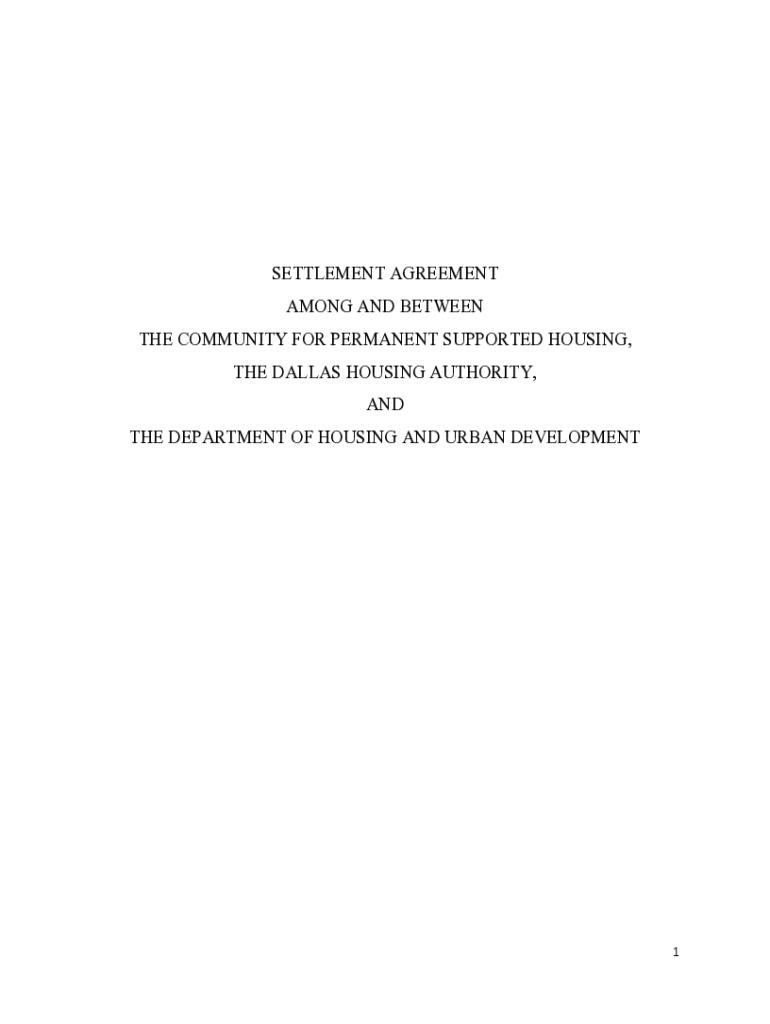 SETTLEMENT AGREEMENT
AMONG AND BETWEEN
THE COMMUNITY FOR PERMANENT SUPPORTED HOUSING,
THE DALLAS HOUSING AUTHORITY,
AND
THE DEPARTMENT OF HOUSING AND URBAN DEVELOPMENT

1